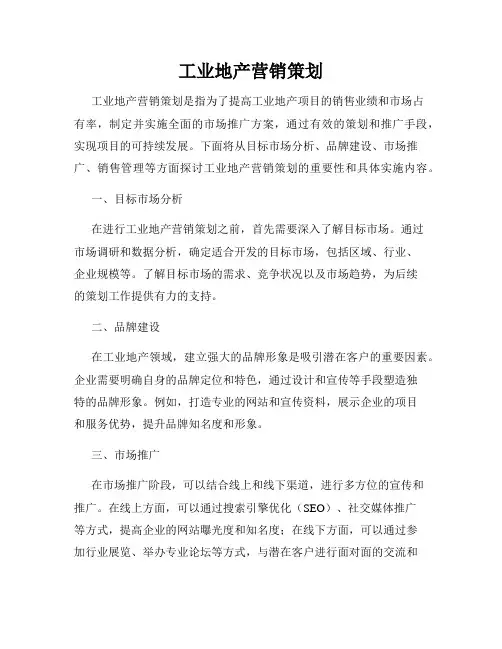 工业地产营销策划

工业地产营销策划是指为了提高工业地产项目的销售业绩和市场占有率，制定并实施全面的市场推广方案，通过有效的策划和推广手段，实现项目的可持续发展。下面将从目标市场分析、品牌建设、市场推广、销售管理等方面探讨工业地产营销策划的重要性和具体实施内容。

一、目标市场分析

在进行工业地产营销策划之前，首先需要深入了解目标市场。通过市场调研和数据分析，确定适合开发的目标市场，包括区域、行业、企业规模等。了解目标市场的需求、竞争状况以及市场趋势，为后续的策划工作提供有力的支持。

二、品牌建设

在工业地产领域，建立强大的品牌形象是吸引潜在客户的重要因素。企业需要明确自身的品牌定位和特色，通过设计和宣传等手段塑造独特的品牌形象。例如，打造专业的网站和宣传资料，展示企业的项目和服务优势，提升品牌知名度和形象。

三、市场推广

在市场推广阶段，可以结合线上和线下渠道，进行多方位的宣传和推广。在线上方面，可以通过搜索引擎优化（SEO）、社交媒体推广等方式，提高企业的网站曝光度和知名度；在线下方面，可以通过参加行业展览、举办专业论坛等方式，与潜在客户进行面对面的交流和